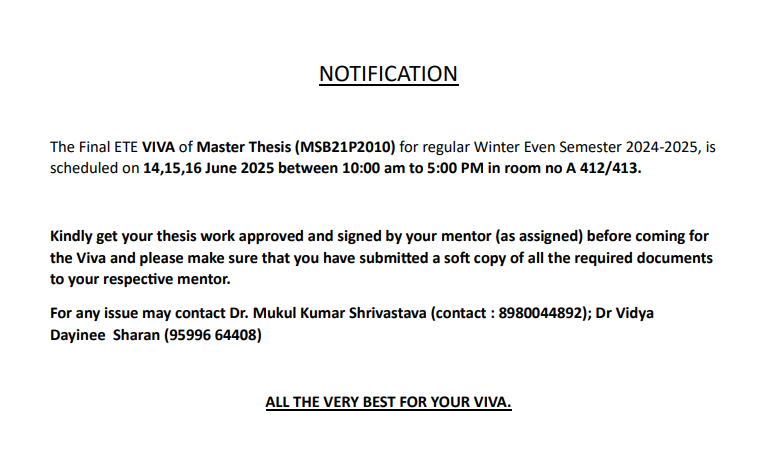 NOTIFICATION

The Final ETE VIVA of Master Thesis (MSB21P2010) for regular Winter Even Semester 2024-2025, is scheduled on 14,15,16 June 2025 between 10:00 am to 5:00 PM in room no A 412/413.

Kindly get your thesis work approved and signed by your mentor (as assigned) before coming for the Viva and please make sure that you have submitted a soft copy of all the required documents to your respective mentor.

For any issue may contact Dr. Mukul Kumar Shrivastava (contact : 8980044892); Dr Vidya Dayinee Sharan (95996 64408)

ALL THE VERY BEST FOR YOUR VIVA.